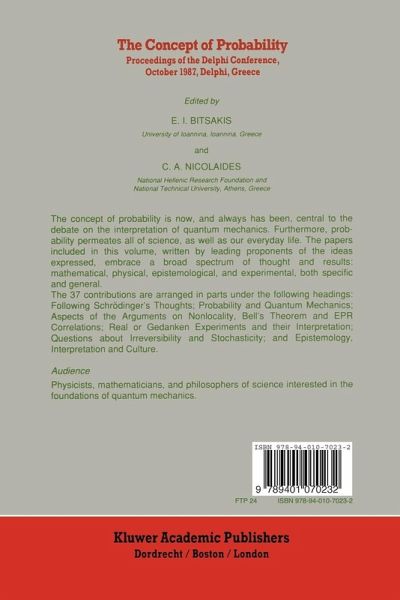 The Concept of Probability
Proceedings of the Delphi Conference, October 1987, Delphi, Greece

Edited by

E. I. BITSAKIS
University of Ioannina, Ioannina, Greece

and

C. A. NICOLAIDES
National Hellenic Research Foundation and National Technical University, Athens, Greece

The concept of probability is now, and always has been, central to the debate on the interpretation of quantum mechanics. Furthermore, probability permeates all of science, as well as our everyday life. The papers included in this volume, written by leading proponents of the ideas expressed, embrace a broad spectrum of thought and results: mathematical, physical, epistemological, and experimental, both specific and general.
The 37 contributions are arranged in parts under the following headings: Following Schrödinger's Thoughts; Probability and Quantum Mechanics; Aspects of the Arguments on Nonlocality, Bell's Theorem and EPR Correlations; Real or Gedanken Experiments and their Interpretation; Questions about Irreversibility and Stochasticity; and Epistemology, Interpretation and Culture.

Audience

Physicists, mathematicians, and philosophers of science interested in the foundations of quantum mechanics.

ISBN 978-94-010-7023-2

9 789401 070232

FTP 24    ISBN 978-94-010-7023-2

Kluwer Academic Publishers
Dordrecht / Boston / London